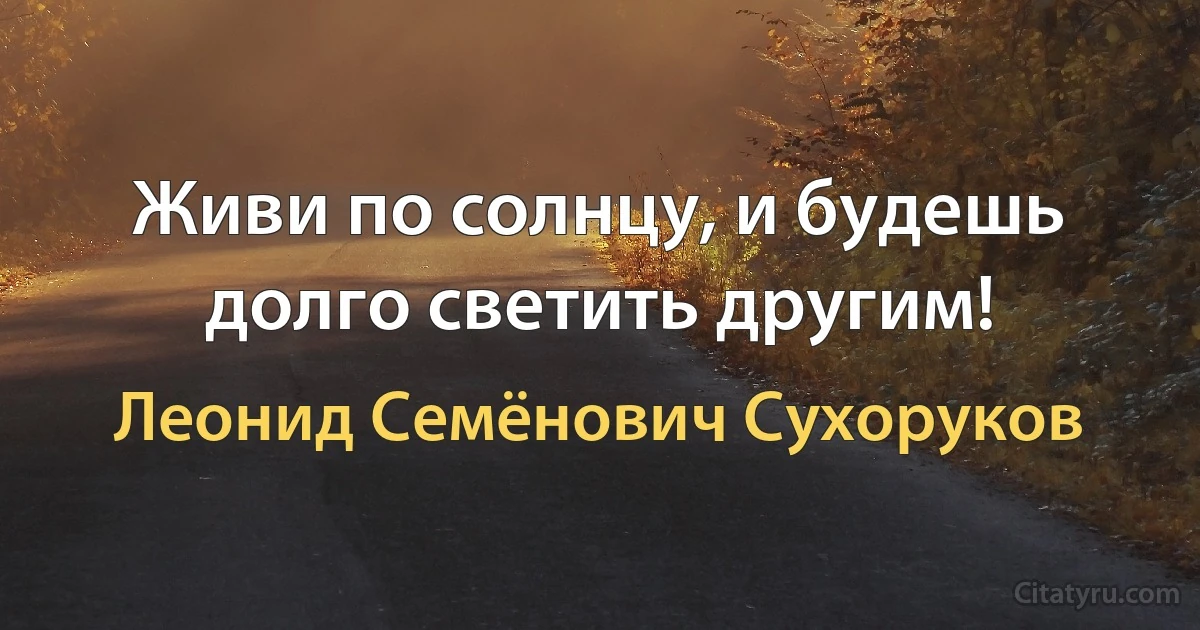 Живи по солнцу, и будешь долго светить другим!

Леонид Семёнович Сухоруков

Citatyru.com